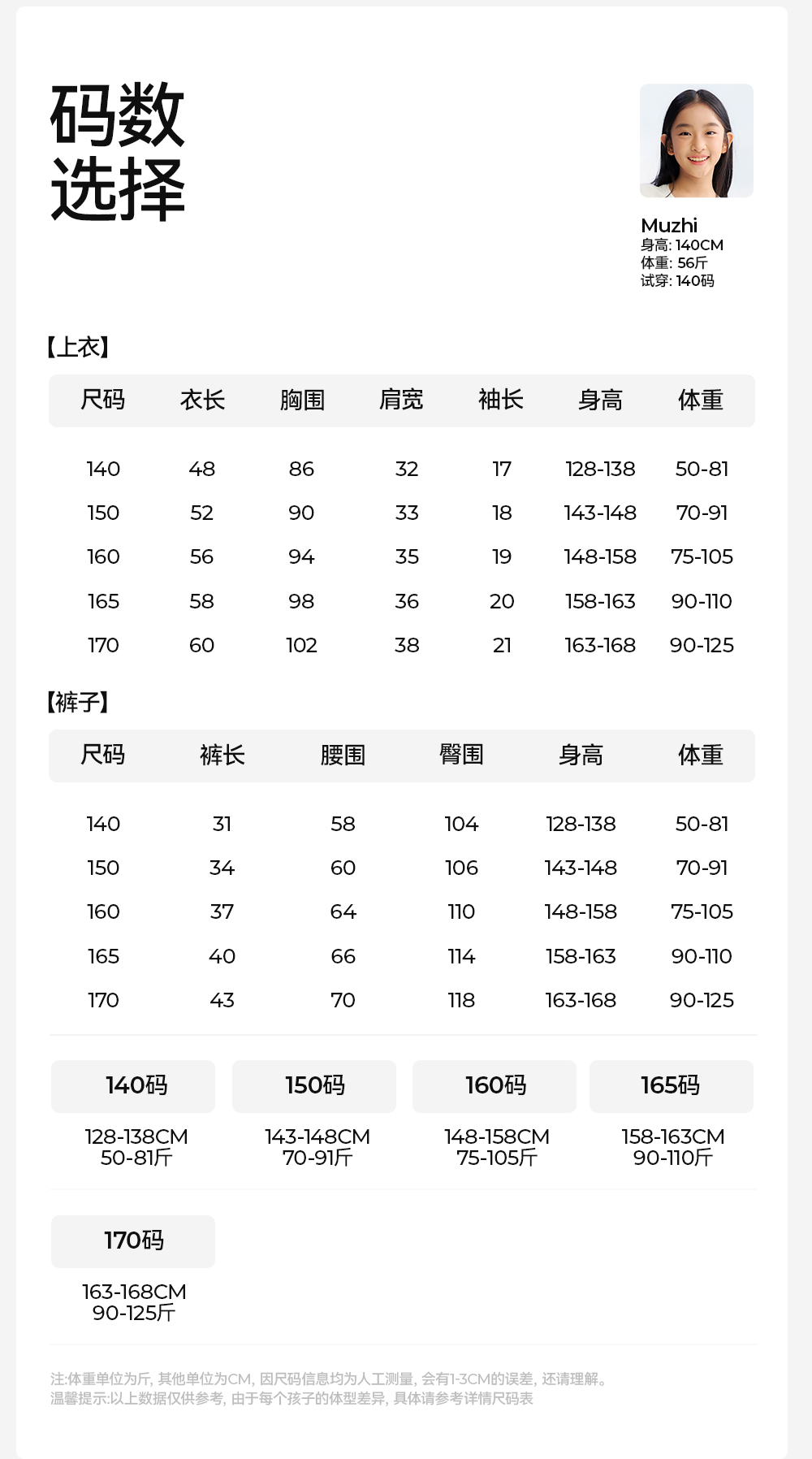 码数
选择

Muzhi
身高: 140CM
体重: 56斤
试穿: 140码

【上衣】

| 尺码 | 衣长 | 胸围 | 肩宽 | 袖长 | 身高 | 体重 |
|---|---|---|---|---|---|---|
| 140 | 48 | 86 | 32 | 17 | 128-138 | 50-81 |
| 150 | 52 | 90 | 33 | 18 | 143-148 | 70-91 |
| 160 | 56 | 94 | 35 | 19 | 148-158 | 75-105 |
| 165 | 58 | 98 | 36 | 20 | 158-163 | 90-110 |
| 170 | 60 | 102 | 38 | 21 | 163-168 | 90-125 |

【裤子】

| 尺码 | 裤长 | 腰围 | 臀围 | 身高 | 体重 |
|---|---|---|---|---|---|
| 140 | 31 | 58 | 104 | 128-138 | 50-81 |
| 150 | 34 | 60 | 106 | 143-148 | 70-91 |
| 160 | 37 | 64 | 110 | 148-158 | 75-105 |
| 165 | 40 | 66 | 114 | 158-163 | 90-110 |
| 170 | 43 | 70 | 118 | 163-168 | 90-125 |

140码
128-138CM
50-81斤

150码
143-148CM
70-91斤

160码
148-158CM
75-105斤

165码
158-163CM
90-110斤

170码
163-168CM
90-125斤

注:体重单位为斤, 其他单位为CM, 因尺码信息均为人工测量, 会有1-3CM的误差, 还请理解。
温馨提示:以上数据仅供参考, 由于每个孩子的体型差异, 具体请参考详情尺码表